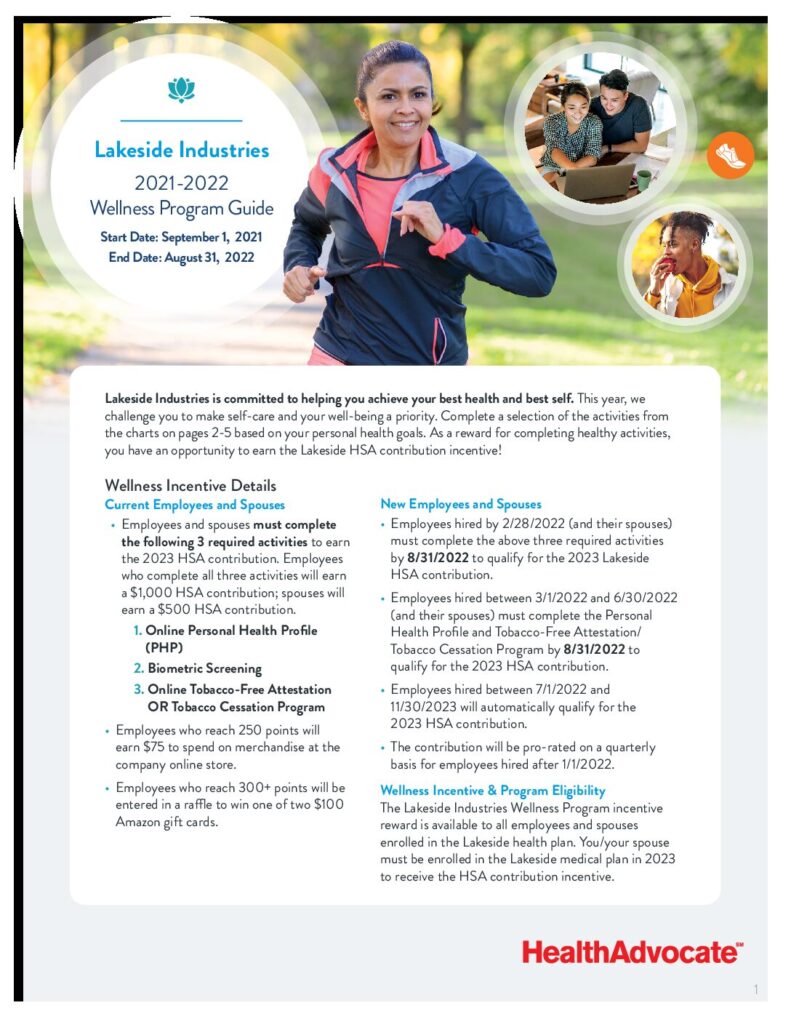 Lakeside Industries

2021-2022 Wellness Program Guide

Start Date: September 1, 2021
End Date: August 31, 2022

Lakeside Industries is committed to helping you achieve your best health and best self. This year, we challenge you to make self-care and your well-being a priority. Complete a selection of the activities from the charts on pages 2-5 based on your personal health goals. As a reward for completing healthy activities, you have an opportunity to earn the Lakeside HSA contribution incentive!

Wellness Incentive Details

Current Employees and Spouses

• Employees and spouses must complete the following 3 required activities to earn the 2023 HSA contribution. Employees who complete all three activities will earn a $1,000 HSA contribution; spouses will earn a $500 HSA contribution.

1. Online Personal Health Profile (PHP)
2. Biometric Screening
3. Online Tobacco-Free Attestation OR Tobacco Cessation Program

• Employees who reach 250 points will earn $75 to spend on merchandise at the company online store.

• Employees who reach 300+ points will be entered in a raffle to win one of two $100 Amazon gift cards.

New Employees and Spouses

• Employees hired by 2/28/2022 (and their spouses) must complete the above three required activities by 8/31/2022 to qualify for the 2023 Lakeside HSA contribution.

• Employees hired between 3/1/2022 and 6/30/2022 (and their spouses) must complete the Personal Health Profile and Tobacco-Free Attestation/ Tobacco Cessation Program by 8/31/2022 to qualify for the 2023 HSA contribution.

• Employees hired between 7/1/2022 and 11/30/2023 will automatically qualify for the 2023 HSA contribution.

• The contribution will be pro-rated on a quarterly basis for employees hired after 1/1/2022.

Wellness Incentive & Program Eligibility

The Lakeside Industries Wellness Program incentive reward is available to all employees and spouses enrolled in the Lakeside health plan. You/your spouse must be enrolled in the Lakeside medical plan in 2023 to receive the HSA contribution incentive.

HealthAdvocate℠

1